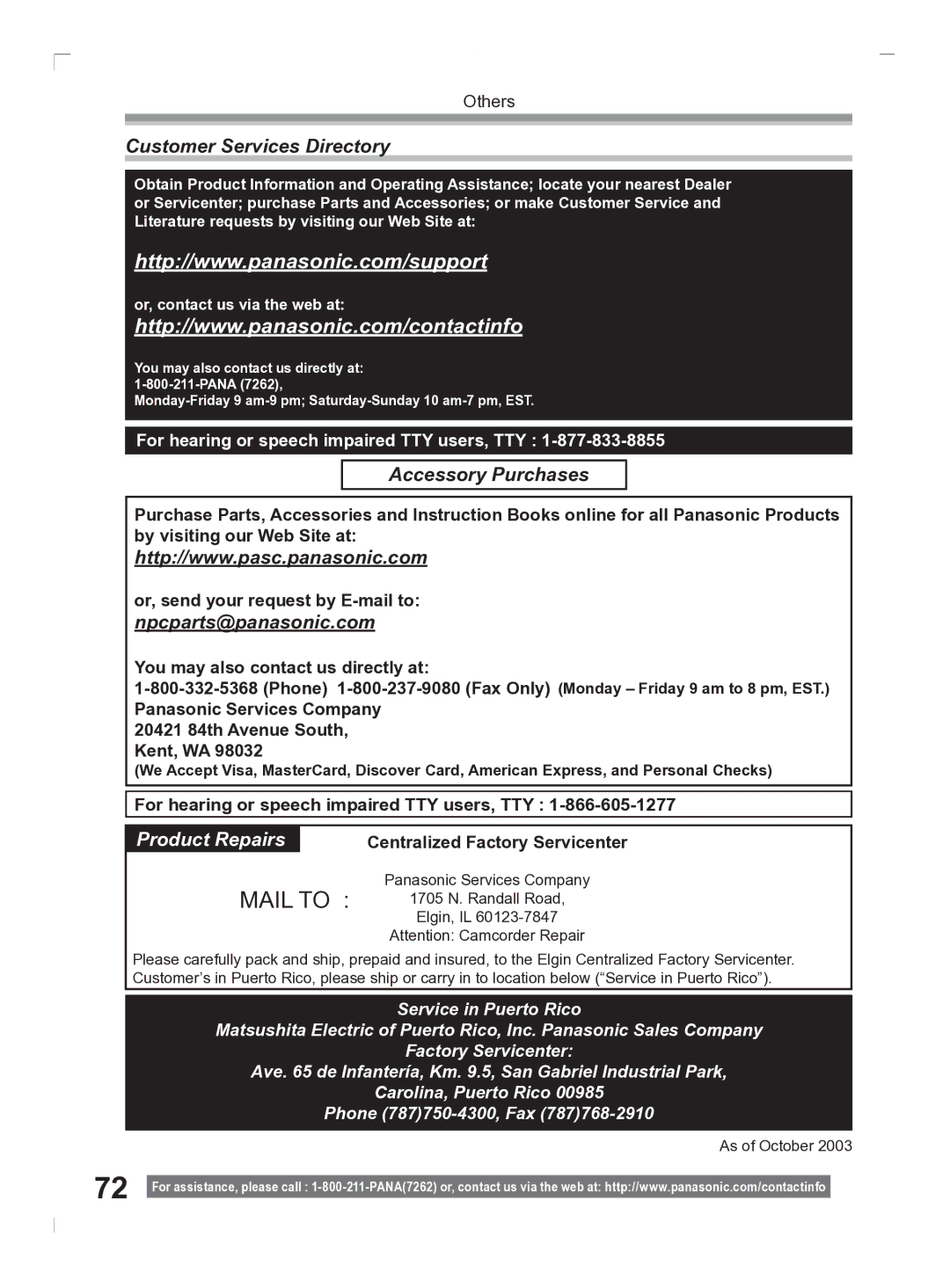 Others

Customer Services Directory

Obtain Product Information and Operating Assistance; locate your nearest Dealer or Servicenter; purchase Parts and Accessories; or make Customer Service and Literature requests by visiting our Web Site at:

http://www.panasonic.com/support

or, contact us via the web at:

http://www.panasonic.com/contactinfo

You may also contact us directly at:
1-800-211-PANA (7262),
Monday-Friday 9 am-9 pm; Saturday-Sunday 10 am-7 pm, EST.

For hearing or speech impaired TTY users, TTY : 1-877-833-8855

Accessory Purchases

Purchase Parts, Accessories and Instruction Books online for all Panasonic Products by visiting our Web Site at:
http://www.pasc.panasonic.com

or, send your request by E-mail to:
npcparts@panasonic.com

You may also contact us directly at:
1-800-332-5368 (Phone) 1-800-237-9080 (Fax Only) (Monday – Friday 9 am to 8 pm, EST.)
Panasonic Services Company
20421 84th Avenue South,
Kent, WA 98032
(We Accept Visa, MasterCard, Discover Card, American Express, and Personal Checks)

For hearing or speech impaired TTY users, TTY : 1-866-605-1277

Product Repairs

Centralized Factory Servicenter

MAIL TO :

Panasonic Services Company
1705 N. Randall Road,
Elgin, IL 60123-7847
Attention: Camcorder Repair

Please carefully pack and ship, prepaid and insured, to the Elgin Centralized Factory Servicenter. Customer's in Puerto Rico, please ship or carry in to location below ("Service in Puerto Rico").

Service in Puerto Rico
Matsushita Electric of Puerto Rico, Inc. Panasonic Sales Company
Factory Servicenter:
Ave. 65 de Infantería, Km. 9.5, San Gabriel Industrial Park,
Carolina, Puerto Rico 00985
Phone (787)750-4300, Fax (787)768-2910

As of October 2003

72

For assistance, please call : 1-800-211-PANA(7262) or, contact us via the web at: http://www.panasonic.com/contactinfo